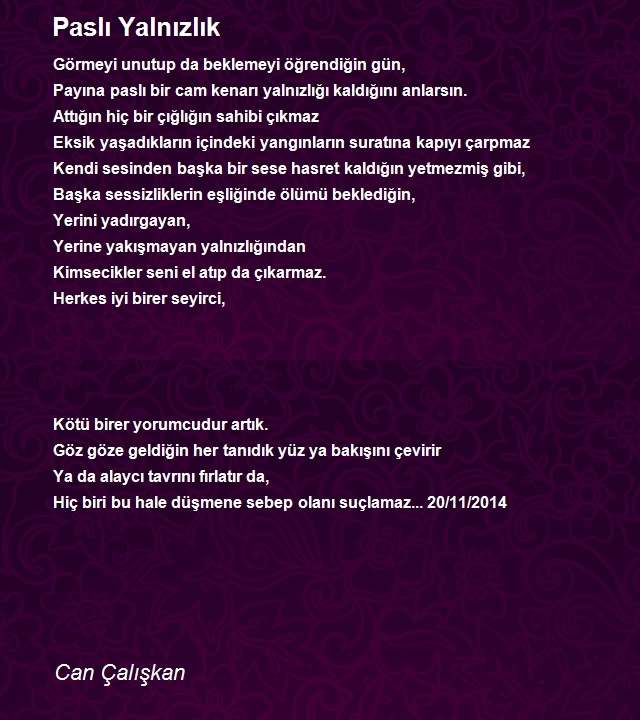 Paslı Yalnızlık

Görmeyi unutup da beklemeyi öğrendiğin gün,
Payına paslı bir cam kenarı yalnızlığı kaldığını anlarsın.
Attığın hiç bir çığlığın sahibi çıkmaz
Eksik yaşadıkların içindeki yangınların suratına kapıyı çarpmaz
Kendi sesinden başka bir sese hasret kaldığın yetmezmiş gibi,
Başka sessizliklerin eşliğinde ölümü beklediğin,
Yerini yadırgayan,
Yerine yakışmayan yalnızlığından
Kimsecikler seni el atıp da çıkarmaz.
Herkes iyi birer seyirci,

Kötü birer yorumcudur artık.
Göz göze geldiğin her tanıdık yüz ya bakışını çevirir
Ya da alaycı tavrını fırlatır da,
Hiç biri bu hale düşmene sebep olanı suçlamaz... 20/11/2014

Can Çalışkan